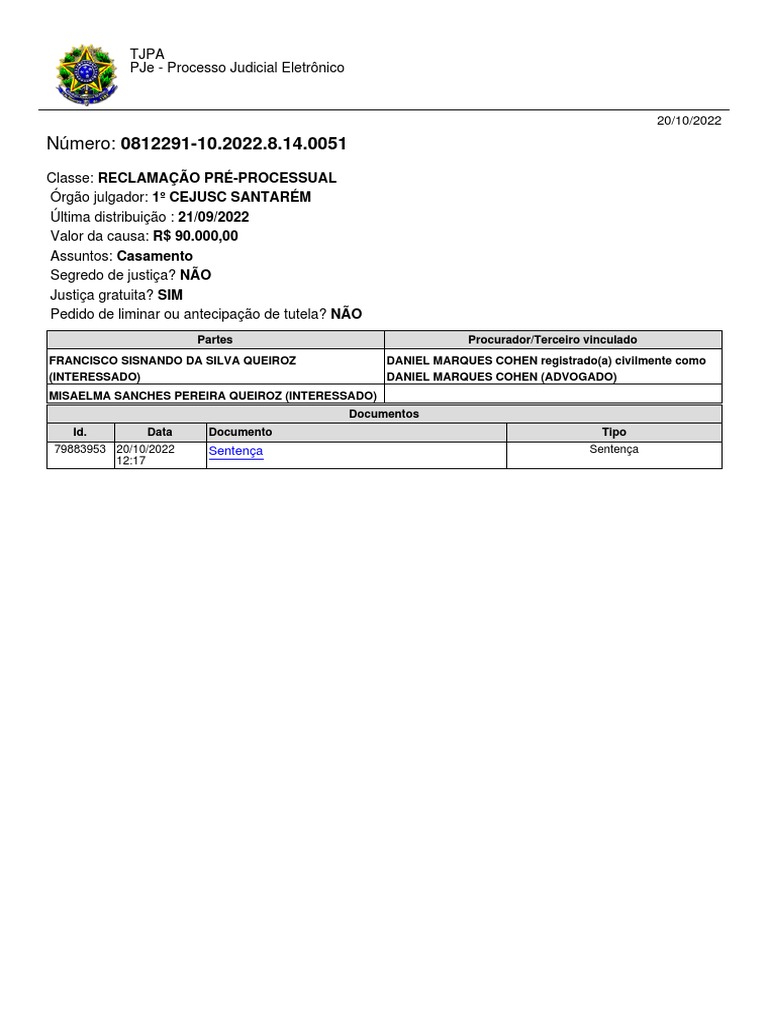 TJPA
PJe - Processo Judicial Eletrônico

20/10/2022

Número: 0812291-10.2022.8.14.0051

Classe: RECLAMAÇÃO PRÉ-PROCESSUAL
Órgão julgador: 1º CEJUSC SANTARÉM
Última distribuição : 21/09/2022
Valor da causa: R$ 90.000,00
Assuntos: Casamento
Segredo de justiça? NÃO
Justiça gratuita? SIM
Pedido de liminar ou antecipação de tutela? NÃO

| Partes | Procurador/Terceiro vinculado |
|---|---|
| FRANCISCO SISNANDO DA SILVA QUEIROZ (INTERESSADO) | DANIEL MARQUES COHEN registrado(a) civilmente como DANIEL MARQUES COHEN (ADVOGADO) |
| MISAELMA SANCHES PEREIRA QUEIROZ (INTERESSADO) | |

Documentos

| Id. | Data | Documento | Tipo |
|---|---|---|---|
| 79883953 | 20/10/2022 12:17 | Sentença | Sentença |